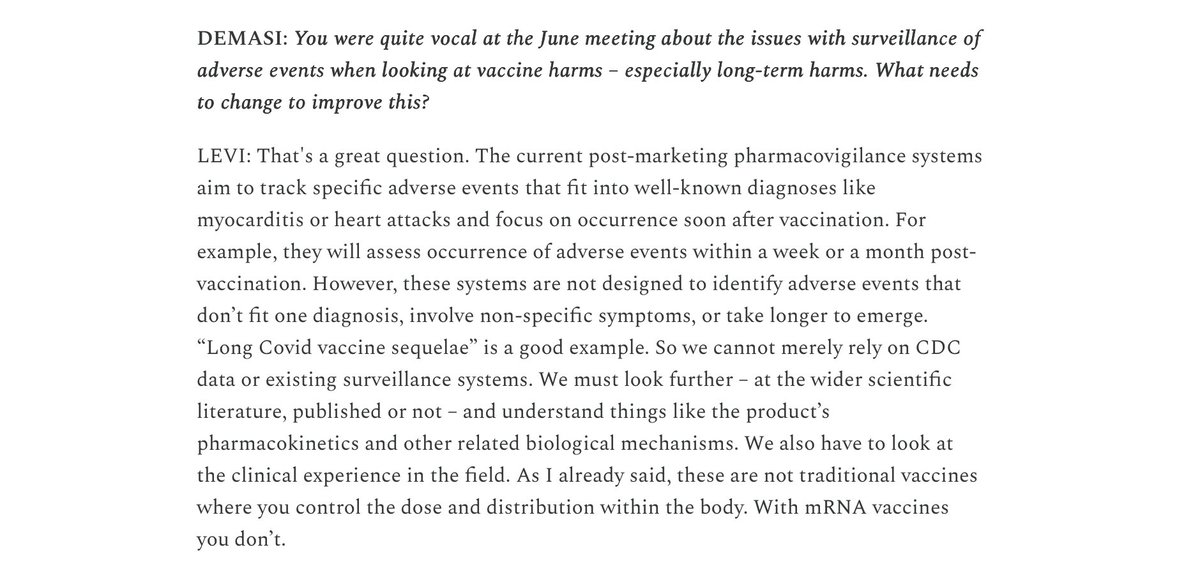 DEMASI: You were quite vocal at the June meeting about the issues with surveillance of adverse events when looking at vaccine harms – especially long-term harms. What needs to change to improve this?

LEVI: That's a great question. The current post-marketing pharmacovigilance systems aim to track specific adverse events that fit into well-known diagnoses like myocarditis or heart attacks and focus on occurrence soon after vaccination. For example, they will assess occurrence of adverse events within a week or a month post-vaccination. However, these systems are not designed to identify adverse events that don't fit one diagnosis, involve non-specific symptoms, or take longer to emerge. "Long Covid vaccine sequelae" is a good example. So we cannot merely rely on CDC data or existing surveillance systems. We must look further – at the wider scientific literature, published or not – and understand things like the product's pharmacokinetics and other related biological mechanisms. We also have to look at the clinical experience in the field. As I already said, these are not traditional vaccines where you control the dose and distribution within the body. With mRNA vaccines you don't.